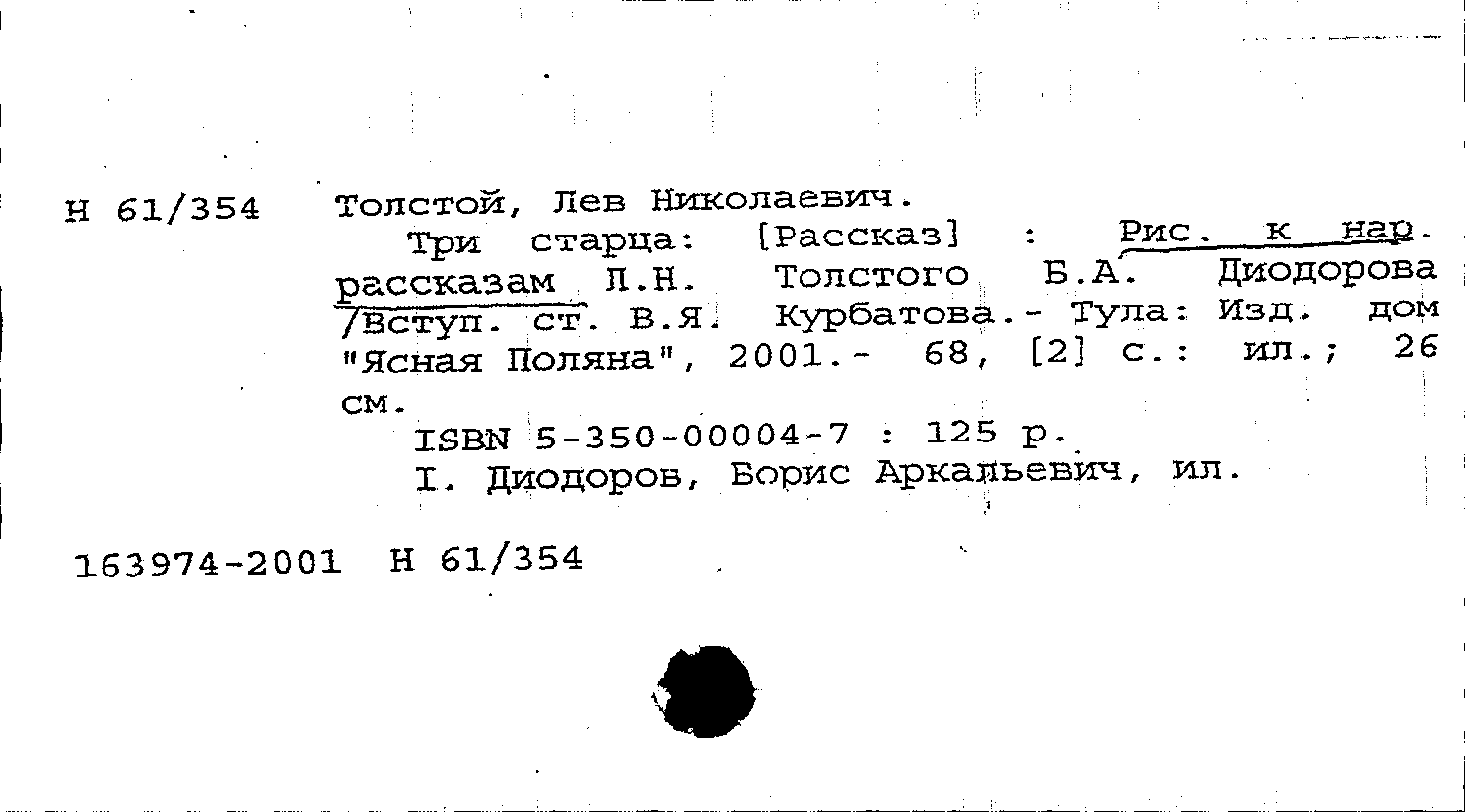 Н 61/354 Толстой, Лев Николаевич.

Три старца: [Рассказ] : Рис. к нар. рассказам Л.Н. Толстого Б.А. Диодорова /Вступ. ст. В.Я. Курбатова.- Тула: Изд. дом "Ясная Поляна", 2001.- 68, [2] с.: ил.; 26 см.

ISBN 5-350-00004-7 : 125 р.

I. Диодоров, Борис Аркадьевич, ил.

163974-2001 Н 61/354